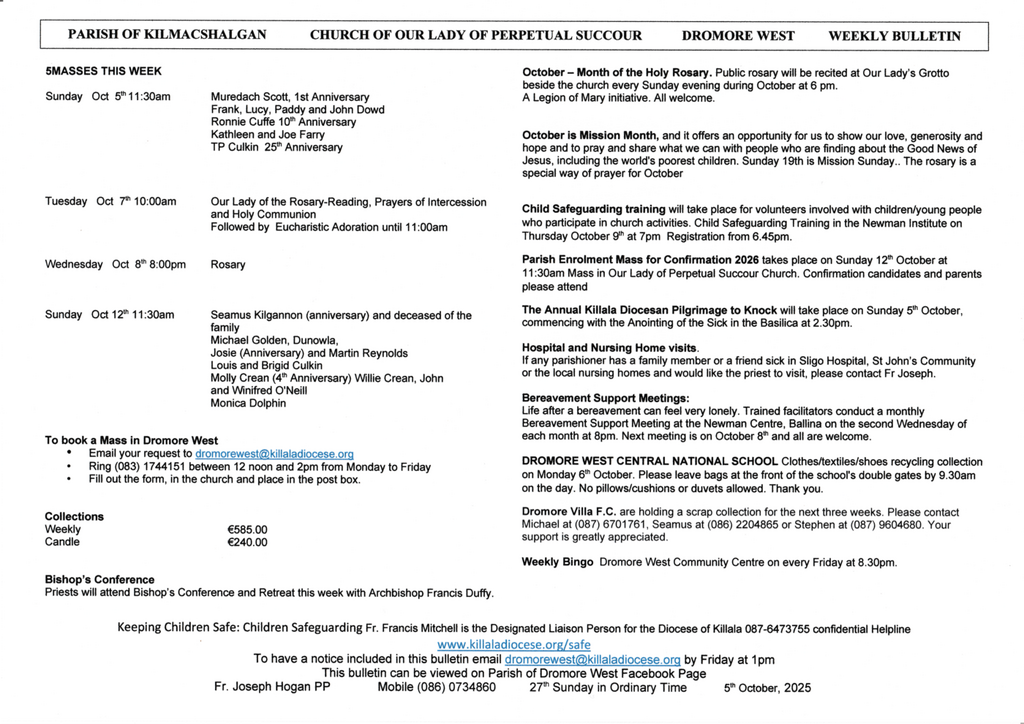 PARISH OF KILMACSHALGAN CHURCH OF OUR LADY OF PERPETUAL SUCCOUR DROMORE WEST WEEKLY BULLETIN

5MASSES THIS WEEK

Sunday Oct $5^{th}$ 11:30am
Muredach Scott, 1st Anniversary
Frank, Lucy, Paddy and John Dowd
Ronnie Cuffe $10^{th}$ Anniversary
Kathleen and Joe Farry
TP Culkin $25^{th}$ Anniversary

Tuesday Oct $7^{th}$ 10:00am
Our Lady of the Rosary-Reading, Prayers of Intercession and Holy Communion
Followed by Eucharistic Adoration until 11:00am

Wednesday Oct $8^{th}$ 8:00pm
Rosary

Sunday Oct $12^{th}$ 11:30am
Seamus Kilgannon (anniversary) and deceased of the family
Michael Golden, Dunowla,
Josie (Anniversary) and Martin Reynolds
Louis and Brigid Culkin
Molly Crean ($4^{th}$ Anniversary) Willie Crean, John and Winifred O'Neill
Monica Dolphin

To book a Mass in Dromore West
• Email your request to dromorewest@killaladiocese.org
• Ring (083) 1744151 between 12 noon and 2pm from Monday to Friday
• Fill out the form, in the church and place in the post box.

Collections
Weekly €585.00
Candle €240.00

Bishop's Conference
Priests will attend Bishop's Conference and Retreat this week with Archbishop Francis Duffy.

October – Month of the Holy Rosary. Public rosary will be recited at Our Lady's Grotto beside the church every Sunday evening during October at 6 pm.
A Legion of Mary initiative. All welcome.

October is Mission Month, and it offers an opportunity for us to show our love, generosity and hope and to pray and share what we can with people who are finding about the Good News of Jesus, including the world's poorest children. Sunday 19th is Mission Sunday.. The rosary is a special way of prayer for October

Child Safeguarding training will take place for volunteers involved with children/young people who participate in church activities. Child Safeguarding Training in the Newman Institute on Thursday October $9^{th}$ at 7pm Registration from 6.45pm.

Parish Enrolment Mass for Confirmation 2026 takes place on Sunday $12^{th}$ October at 11:30am Mass in Our Lady of Perpetual Succour Church. Confirmation candidates and parents please attend

The Annual Killala Diocesan Pilgrimage to Knock will take place on Sunday $5^{th}$ October, commencing with the Anointing of the Sick in the Basilica at 2.30pm.

Hospital and Nursing Home visits.
If any parishioner has a family member or a friend sick in Sligo Hospital, St John's Community or the local nursing homes and would like the priest to visit, please contact Fr Joseph.

Bereavement Support Meetings:
Life after a bereavement can feel very lonely. Trained facilitators conduct a monthly Bereavement Support Meeting at the Newman Centre, Ballina on the second Wednesday of each month at 8pm. Next meeting is on October $8^{th}$ and all are welcome.

DROMORE WEST CENTRAL NATIONAL SCHOOL Clothes/textiles/shoes recycling collection on Monday $6^{th}$ October. Please leave bags at the front of the school's double gates by 9.30am on the day. No pillows/cushions or duvets allowed. Thank you.

Dromore Villa F.C. are holding a scrap collection for the next three weeks. Please contact Michael at (087) 6701761, Seamus at (086) 2204865 or Stephen at (087) 9604680. Your support is greatly appreciated.

Weekly Bingo Dromore West Community Centre on every Friday at 8.30pm.

Keeping Children Safe: Children Safeguarding Fr. Francis Mitchell is the Designated Liaison Person for the Diocese of Killala 087-6473755 confidential Helpline
www.killaladiocese.org/safe
To have a notice included in this bulletin email dromorewest@killaladiocese.org by Friday at 1pm
This bulletin can be viewed on Parish of Dromore West Facebook Page
Fr. Joseph Hogan PP Mobile (086) 0734860 $27^{th}$ Sunday in Ordinary Time $5^{th}$ October, 2025